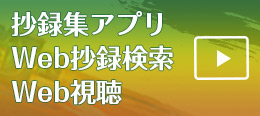 抄録集アプリ
Web抄録検索
Web視聴